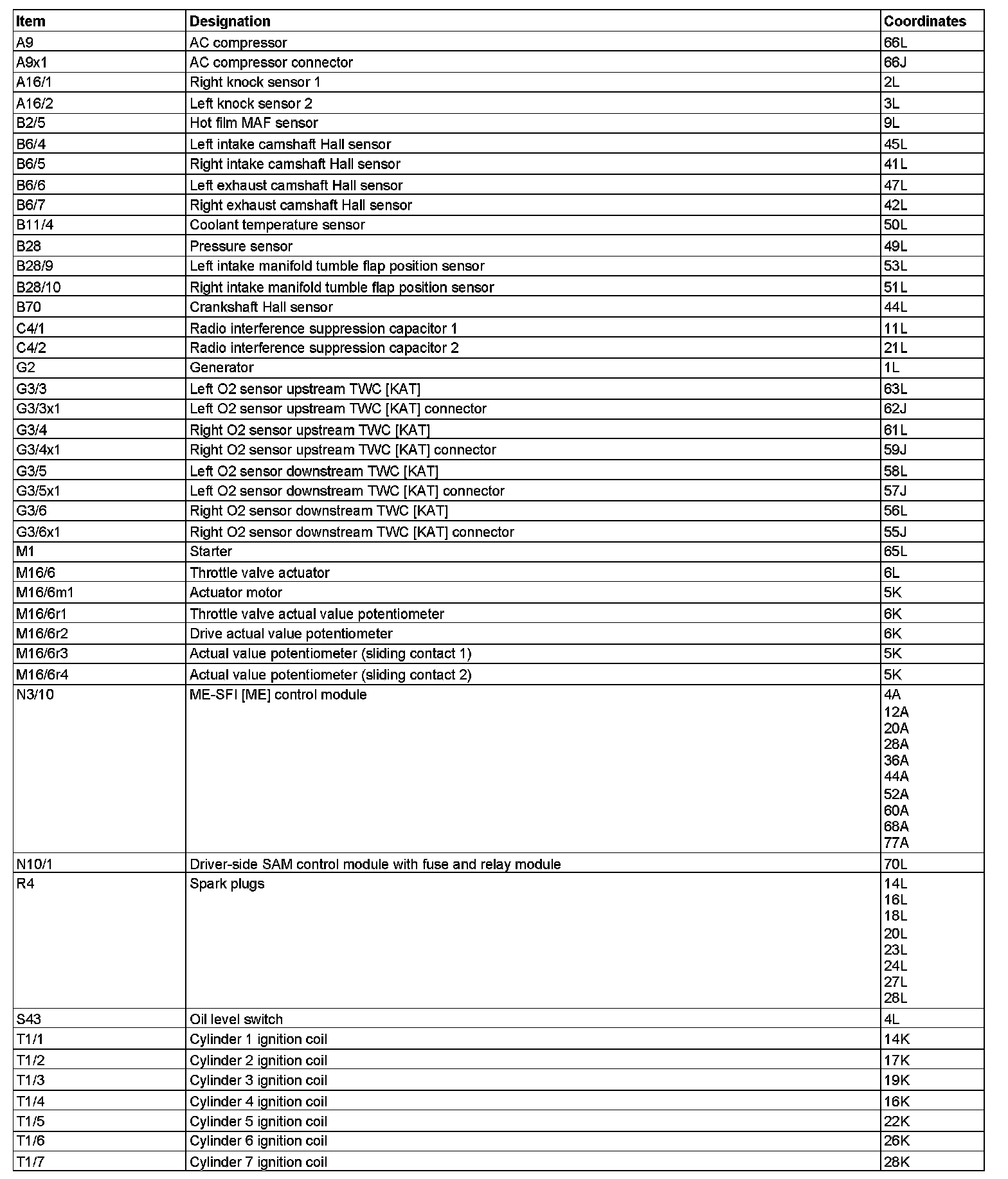 | Item | Designation | Coordinates |
|---|---|---|
| A9 | AC compressor | 66L |
| A9x1 | AC compressor connector | 66J |
| A16/1 | Right knock sensor 1 | 2L |
| A16/2 | Left knock sensor 2 | 3L |
| B2/5 | Hot film MAF sensor | 9L |
| B6/4 | Left intake camshaft Hall sensor | 45L |
| B6/5 | Right intake camshaft Hall sensor | 41L |
| B6/6 | Left exhaust camshaft Hall sensor | 47L |
| B6/7 | Right exhaust camshaft Hall sensor | 42L |
| B11/4 | Coolant temperature sensor | 50L |
| B28 | Pressure sensor | 49L |
| B28/9 | Left intake manifold tumble flap position sensor | 53L |
| B28/10 | Right intake manifold tumble flap position sensor | 51L |
| B70 | Crankshaft Hall sensor | 44L |
| C4/1 | Radio interference suppression capacitor 1 | 11L |
| C4/2 | Radio interference suppression capacitor 2 | 21L |
| G2 | Generator | 1L |
| G3/3 | Left O2 sensor upstream TWC [KAT] | 63L |
| G3/3x1 | Left O2 sensor upstream TWC [KAT] connector | 62J |
| G3/4 | Right O2 sensor upstream TWC [KAT] | 61L |
| G3/4x1 | Right O2 sensor upstream TWC [KAT] connector | 59J |
| G3/5 | Left O2 sensor downstream TWC [KAT] | 58L |
| G3/5x1 | Left O2 sensor downstream TWC [KAT] connector | 57J |
| G3/6 | Right O2 sensor downstream TWC [KAT] | 56L |
| G3/6x1 | Right O2 sensor downstream TWC [KAT] connector | 55J |
| M1 | Starter | 65L |
| M16/6 | Throttle valve actuator | 6L |
| M16/6m1 | Actuator motor | 5K |
| M16/6r1 | Throttle valve actual value potentiometer | 6K |
| M16/6r2 | Drive actual value potentiometer | 6K |
| M16/6r3 | Actual value potentiometer (sliding contact 1) | 5K |
| M16/6r4 | Actual value potentiometer (sliding contact 2) | 5K |
| N3/10 | ME-SFI [ME] control module | 4A 12A 20A 28A 36A 44A 52A 60A 68A 77A |
| N10/1 | Driver-side SAM control module with fuse and relay module | 70L |
| R4 | Spark plugs | 14L 16L 18L 20L 23L 24L 27L 28L |
| S43 | Oil level switch | 4L |
| T1/1 | Cylinder 1 ignition coil | 14K |
| T1/2 | Cylinder 2 ignition coil | 17K |
| T1/3 | Cylinder 3 ignition coil | 19K |
| T1/4 | Cylinder 4 ignition coil | 16K |
| T1/5 | Cylinder 5 ignition coil | 22K |
| T1/6 | Cylinder 6 ignition coil | 26K |
| T1/7 | Cylinder 7 ignition coil | 28K |